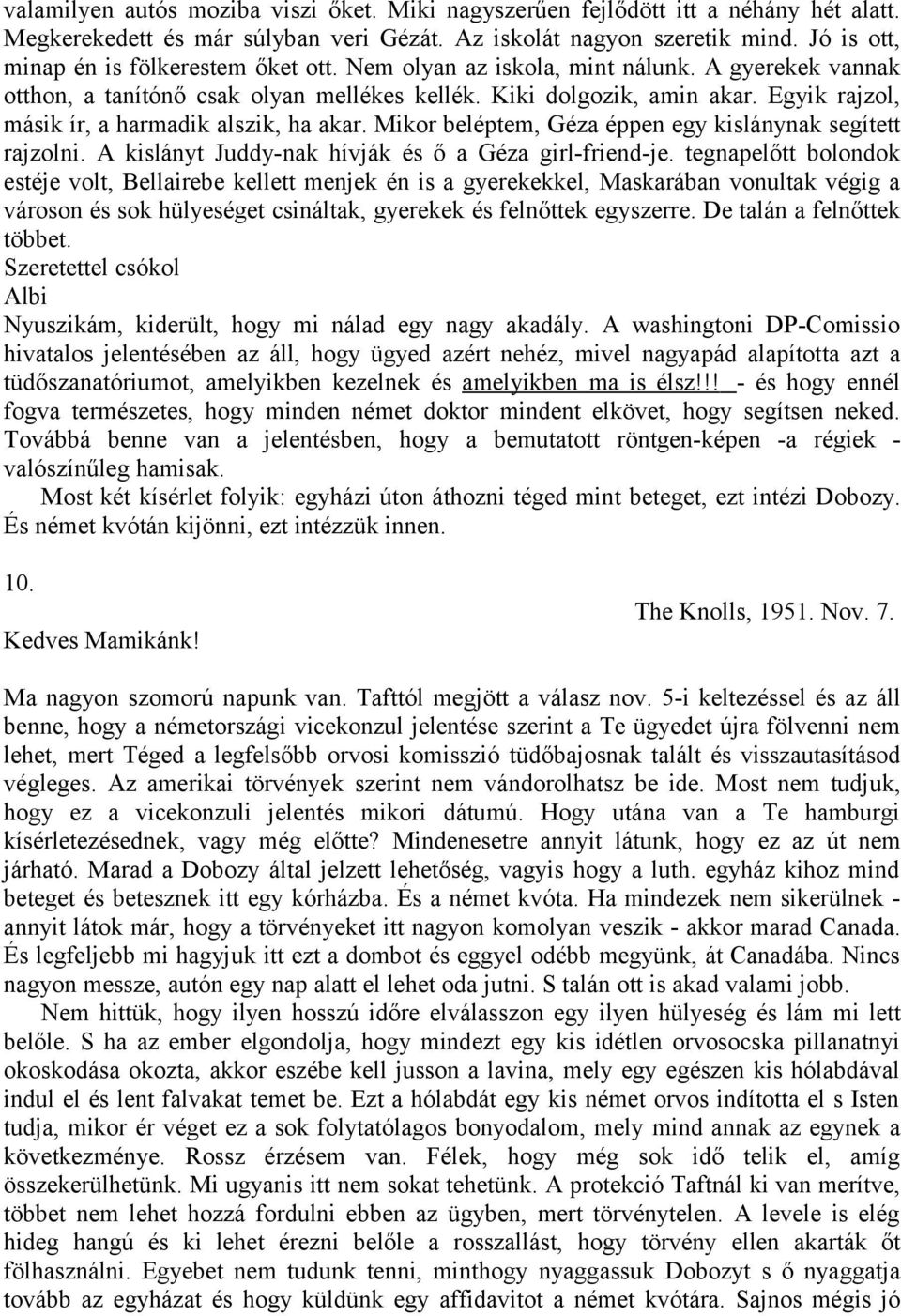 valamilyen autós moziba viszi őket. Miki nagyszerűen fejlődött itt a néhány hét alatt. Megkerekedett és már súlyban veri Gézát. Az iskolát nagyon szeretik mind. Jó is ott, minap én is fölkerestem őket ott. Nem olyan az iskola, mint nálunk. A gyerekek vannak otthon, a tanítónő csak olyan mellékes kellék. Kiki dolgozik, amin akar. Egyik rajzol, másik ír, a harmadik alszik, ha akar. Mikor beléptem, Géza éppen egy kislánynak segített rajzolni. A kislányt Juddy-nak hívják és ő a Géza girl-friend-je. tegnapelőtt bolondok estéje volt, Bellairebe kellett menjek én is a gyerekekkel, Maskarában vonultak végig a városon és sok hülyeséget csináltak, gyerekek és felnőttek egyszerre. De talán a felnőttek többet.
Szeretettel csókol
Albi
Nyuszikám, kiderült, hogy mi nálad egy nagy akadály. A washingtoni DP-Comissio hivatalos jelentésében az áll, hogy ügyed azért nehéz, mivel nagyapád alapította azt a tüdőszanatóriumot, amelyikben kezelnek és amelyikben ma is élsz!!! - és hogy ennél fogva természetes, hogy minden német doktor mindent elkövet, hogy segítsen neked. Továbbá benne van a jelentésben, hogy a bemutatott röntgen-képen -a régiek - valószínűleg hamisak.

Most két kísérlet folyik: egyházi úton áthozni téged mint beteget, ezt intézi Dobozy. És német kvótán kijönni, ezt intézzük innen.

10.

The Knolls, 1951. Nov. 7.

Kedves Mamikánk!

Ma nagyon szomorú napunk van. Tafttól megjött a válasz nov. 5-i keltezéssel és az áll benne, hogy a németországi vicekonzul jelentése szerint a Te ügyedet újra fölvenni nem lehet, mert Téged a legfelsőbb orvosi komisszió tüdőbajosnak talált és visszautasításod végleges. Az amerikai törvények szerint nem vándorolhatsz be ide. Most nem tudjuk, hogy ez a vicekonzuli jelentés mikori dátumú. Hogy utána van a Te hamburgi kísérletezésednek, vagy még előtte? Mindenesetre annyit látunk, hogy ez az út nem járható. Marad a Dobozy által jelzett lehetőség, vagyis hogy a luth. egyház kihoz mind beteget és betesznek itt egy kórházba. És a német kvóta. Ha mindezek nem sikerülnek - annyit látok már, hogy a törvényeket itt nagyon komolyan veszik - akkor marad Canada. És legfeljebb mi hagyjuk itt ezt a dombot és eggyel odébb megyünk, át Canadába. Nincs nagyon messze, autón egy nap alatt el lehet oda jutni. S talán ott is akad valami jobb.

Nem hittük, hogy ilyen hosszú időre elválasszon egy ilyen hülyeség és lám mi lett belőle. S ha az ember elgondolja, hogy mindezt egy kis idétlen orvosocska pillanatnyi okoskodása okozta, akkor eszébe kell jusson a lavina, mely egy egészen kis hólabdával indul el és lent falvakat temet be. Ezt a hólabdát egy kis német orvos indította el s Isten tudja, mikor ér véget ez a sok folytatólagos bonyodalom, mely mind annak az egynek a következménye. Rossz érzésem van. Félek, hogy még sok idő telik el, amíg összekerülhetünk. Mi ugyanis itt nem sokat tehetünk. A protekció Taftnál ki van merítve, többet nem lehet hozzá fordulni ebben az ügyben, mert törvénytelen. A levele is elég hideg hangú és ki lehet érezni belőle a rosszallást, hogy törvény ellen akarták őt fölhasználni. Egyebet nem tudunk tenni, minthogy nyaggassuk Dobozyt s ő nyaggatja tovább az egyházat és hogy küldünk egy affidavitot a német kvótára. Sajnos mégis jó